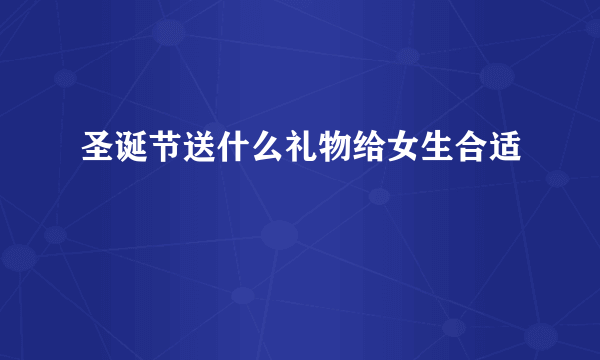 圣诞节送什么礼物给女生合适